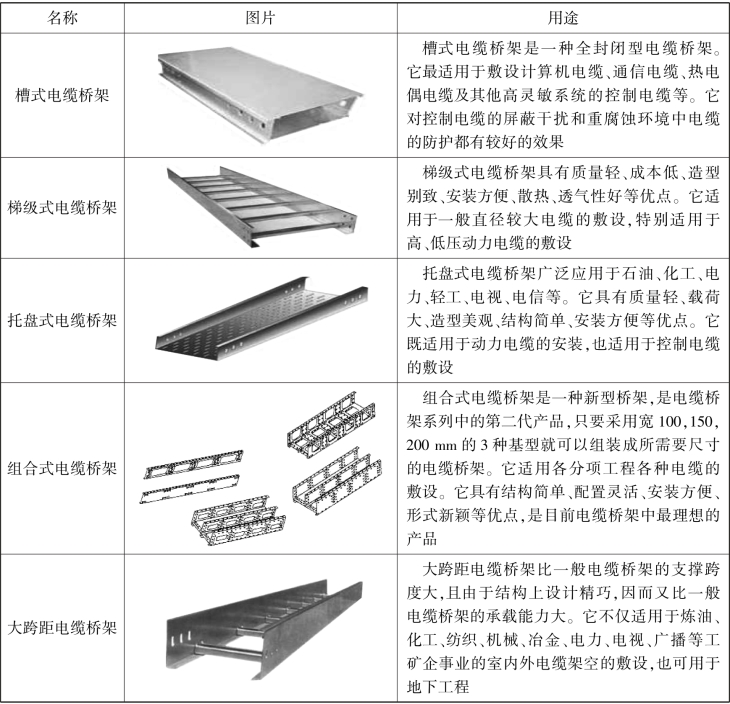 | 名称 | 图片 | 用途 |
|---|---|---|
| 槽式电缆桥架 | | 槽式电缆桥架是一种全封闭型电缆桥架。它最适用于敷设计算机电缆、通信电缆、热电偶电缆及其他高灵敏系统的控制电缆等。它对控制电缆的屏蔽干扰和重腐蚀环境中电缆的防护都有较好的效果 |
| 梯级式电缆桥架 | | 梯级式电缆桥架具有质量轻、成本低、造型别致、安装方便、散热、透气性好等优点。它适用于一般直径较大电缆的敷设，特别适用于高、低压动力电缆的敷设 |
| 托盘式电缆桥架 | | 托盘式电缆桥架广泛应用于石油、化工、电力、轻工、电视、电信等。它具有质量轻、载荷大、造型美观、结构简单、安装方便等优点。它既适用于动力电缆的安装，也适用于控制电缆的敷设 |
| 组合式电缆桥架 | | 组合式电缆桥架是一种新型桥架，是电缆桥架系列中的第二代产品，只要采用宽 100，150，200 mm 的 3 种基型就可以组装成所需要尺寸的电缆桥架。它适用各分项工程各种电缆的敷设。它具有结构简单、配置灵活、安装方便、形式新颖等优点，是目前电缆桥架中最理想的产品 |
| 大跨距电缆桥架 | | 大跨距电缆桥架比一般电缆桥架的支撑跨度大，且由于结构上设计精巧，因而又比一般电缆桥架的承载能力大。它不仅适用于炼油、化工、纺织、机械、冶金、电力、电视、广播等工矿企事业的室内外电缆架空的敷设，也可用于地下工程 |